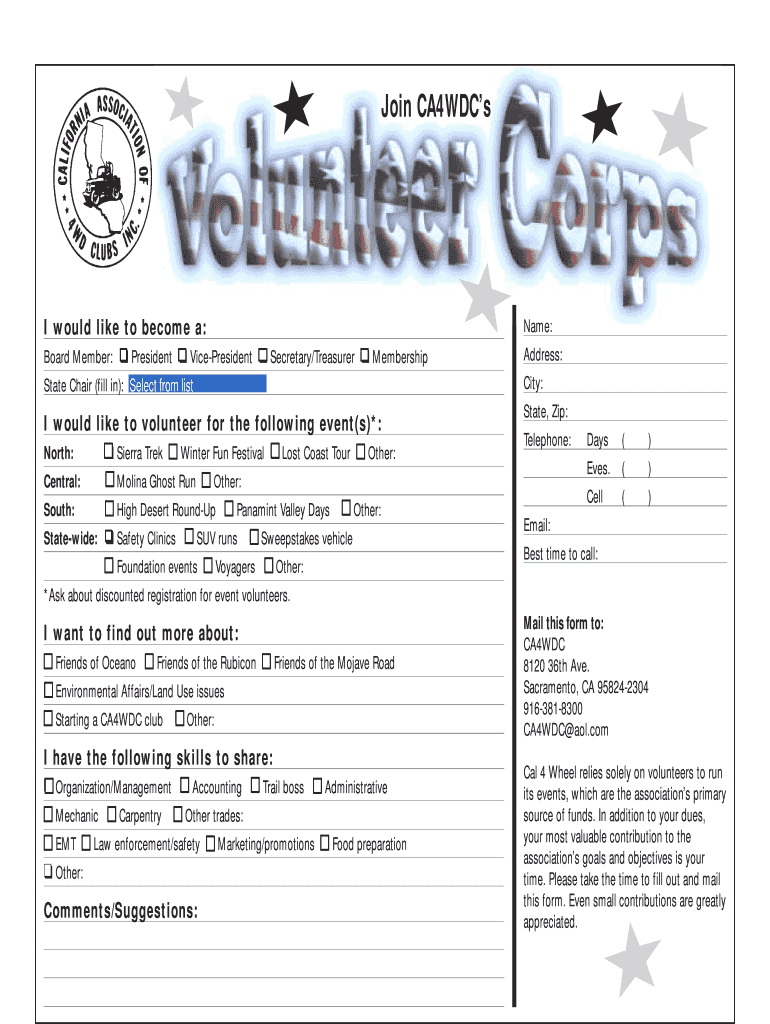 CALIFORNIA ASSOCIATION OF 4WD CLUBS INC.

Join CA4WDC's
Volunteer Corps

I would like to become a:

Board Member: ☐ President ☐ Vice-President ☐ Secretary/Treasurer ☐ Membership

State Chair (fill in): Select from list

I would like to volunteer for the following event(s)*:

North: ☐ Sierra Trek ☐ Winter Fun Festival ☐ Lost Coast Tour ☐ Other:

Central: ☐ Molina Ghost Run ☐ Other:

South: ☐ High Desert Round-Up ☐ Panamint Valley Days ☐ Other:

State-wide: ☐ Safety Clinics ☐ SUV runs ☐ Sweepstakes vehicle

☐ Foundation events ☐ Voyagers ☐ Other:

*Ask about discounted registration for event volunteers.

I want to find out more about:

☐ Friends of Oceano ☐ Friends of the Rubicon ☐ Friends of the Mojave Road

☐ Environmental Affairs/Land Use issues

☐ Starting a CA4WDC club ☐ Other:

I have the following skills to share:

☐ Organization/Management ☐ Accounting ☐ Trail boss ☐ Administrative

☐ Mechanic ☐ Carpentry ☐ Other trades:

☐ EMT ☐ Law enforcement/safety ☐ Marketing/promotions ☐ Food preparation

☐ Other:

Comments/Suggestions:

Name:

Address:

City:

State, Zip:

Telephone: Days ( )

Eves. ( )

Cell ( )

Email:

Best time to call:

Mail this form to:
CA4WDC
8120 36th Ave.
Sacramento, CA 95824-2304
916-381-8300
CA4WDC@aol.com

Cal 4 Wheel relies solely on volunteers to run its events, which are the association's primary source of funds. In addition to your dues, your most valuable contribution to the association's goals and objectives is your time. Please take the time to fill out and mail this form. Even small contributions are greatly appreciated.